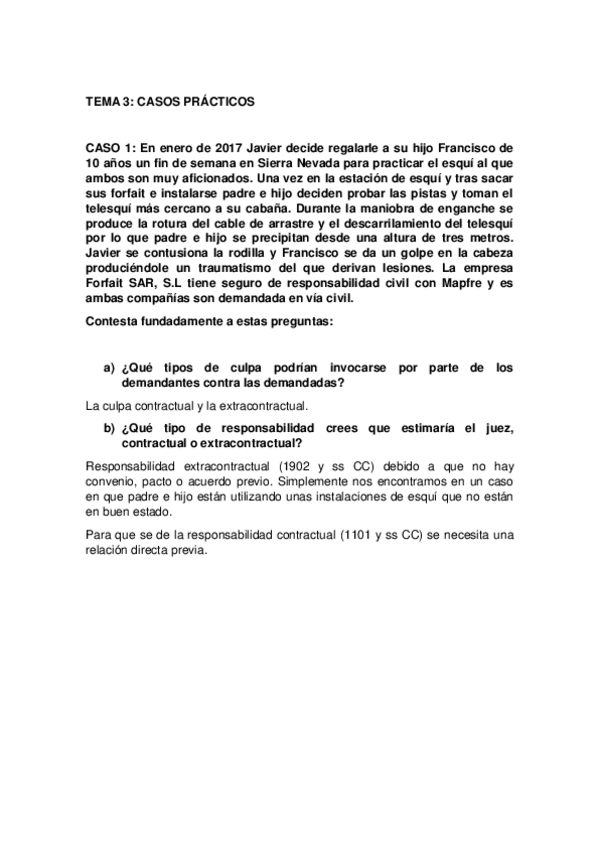 TEMA 3: CASOS PRÁCTICOS

CASO 1: En enero de 2017 Javier decide regalarle a su hijo Francisco de 10 años un fin de semana en Sierra Nevada para practicar el esquí al que ambos son muy aficionados. Una vez en la estación de esquí y tras sacar sus forfait e instalarse padre e hijo deciden probar las pistas y toman el telesquí más cercano a su cabaña. Durante la maniobra de enganche se produce la rotura del cable de arrastre y el descarrilamiento del telesquí por lo que padre e hijo se precipitan desde una altura de tres metros. Javier se contusiona la rodilla y Francisco se da un golpe en la cabeza produciéndole un traumatismo del que derivan lesiones. La empresa Forfait SAR, S.L tiene seguro de responsabilidad civil con Mapfre y es ambas compañías son demandada en vía civil.

Contesta fundadamente a estas preguntas:

a) ¿Qué tipos de culpa podrían invocarse por parte de los demandantes contra las demandadas?

La culpa contractual y la extracontractual.

b) ¿Qué tipo de responsabilidad crees que estimaría el juez, contractual o extracontractual?

Responsabilidad extracontractual (1902 y ss CC) debido a que no hay convenio, pacto o acuerdo previo. Simplemente nos encontramos en un caso en que padre e hijo están utilizando unas instalaciones de esquí que no están en buen estado.

Para que se de la responsabilidad contractual (1101 y ss CC) se necesita una relación directa previa.